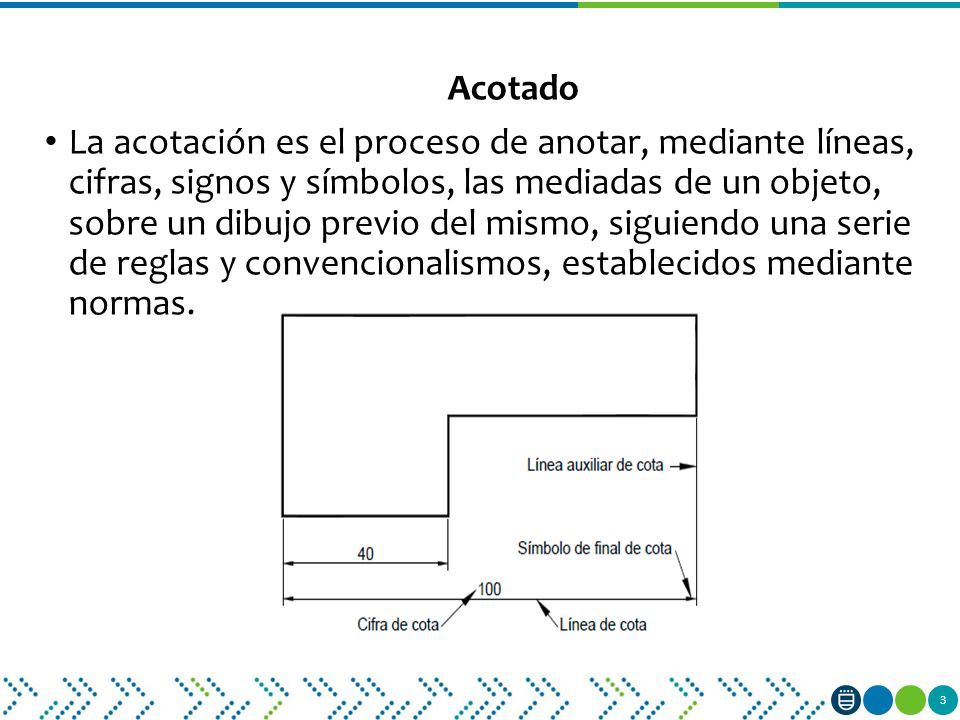 Acotado

• La acotación es el proceso de anotar, mediante líneas, cifras, signos y símbolos, las mediadas de un objeto, sobre un dibujo previo del mismo, siguiendo una serie de reglas y convencionalismos, establecidos mediante normas.

Línea auxiliar de cota

40

Símbolo de final de cota

100

Cifra de cota

Línea de cota

3